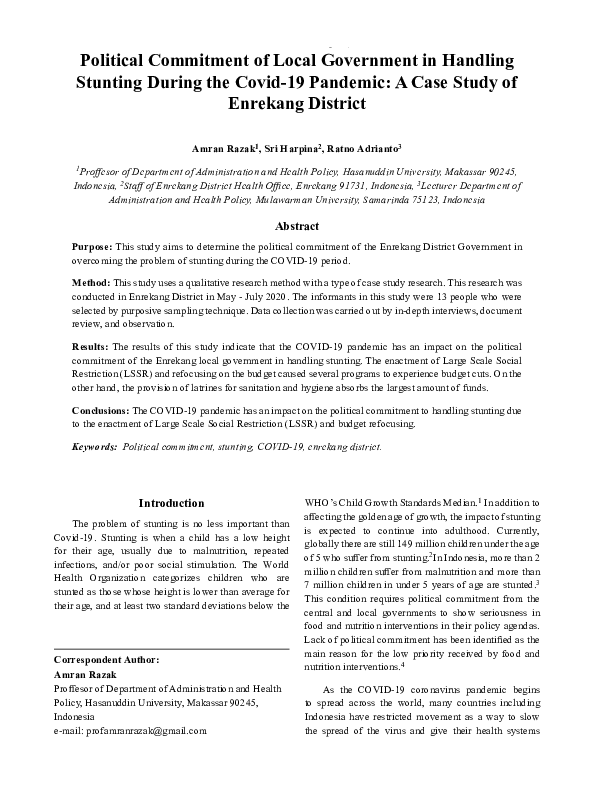 Political Commitment of Local Government in Handling Stunting During the Covid-19 Pandemic: A Case Study of Enrekang District

Amran Razak$^1$, Sri Harpina$^2$, Ratno Adrianto$^3$

$^1$Proffesor of Department of Administration and Health Policy, Hasanuddin University, Makassar 90245, Indonesia, $^2$Staff of Enrekang District Health Office, Enrekang 91731, Indonesia, $^3$Lecturer Department of Administration and Health Policy, Mulawarman University, Samarinda 75123, Indonesia

Abstract

Purpose: This study aims to determine the political commitment of the Enrekang District Government in overcoming the problem of stunting during the COVID-19 period.

Method: This study uses a qualitative research method with a type of case study research. This research was conducted in Enrekang District in May - July 2020. The informants in this study were 13 people who were selected by purposive sampling technique. Data collection was carried out by in-depth interviews, document review, and observation.

Results: The results of this study indicate that the COVID-19 pandemic has an impact on the political commitment of the Enrekang local government in handling stunting. The enactment of Large Scale Social Restriction (LSSR) and refocusing on the budget caused several programs to experience budget cuts. On the other hand, the provision of latrines for sanitation and hygiene absorbs the largest amount of funds.

Conclusions: The COVID-19 pandemic has an impact on the political commitment to handling stunting due to the enactment of Large Scale Social Restriction (LSSR) and budget refocusing.

Keywords: Political commitment, stunting, COVID-19, enrekang district.

Introduction

The problem of stunting is no less important than Covid-19. Stunting is when a child has a low height for their age, usually due to malnutrition, repeated infections, and/or poor social stimulation. The World Health Organization categorizes children who are stunted as those whose height is lower than average for their age, and at least two standard deviations below the

Correspondent Author:
Amran Razak
Proffesor of Department of Administration and Health Policy, Hasanuddin University, Makassar 90245, Indonesia
e-mail: profamranrazak@gmail.com

WHO's Child Growth Standards Median.$^1$ In addition to affecting the golden age of growth, the impact of stunting is expected to continue into adulthood. Currently, globally there are still 149 million children under the age of 5 who suffer from stunting.$^2$ In Indonesia, more than 2 million children suffer from malnutrition and more than 7 million children in under 5 years of age are stunted.$^3$ This condition requires political commitment from the central and local governments to show seriousness in food and nutrition interventions in their policy agendas. Lack of political commitment has been identified as the main reason for the low priority received by food and nutrition interventions.$^4$

As the COVID-19 coronavirus pandemic begins to spread across the world, many countries including Indonesia have restricted movement as a way to slow the spread of the virus and give their health systems